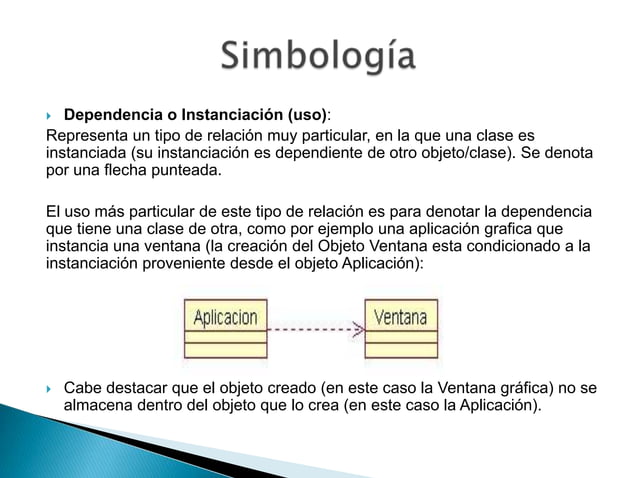 Simbología

Dependencia o Instanciación (uso):

Representa un tipo de relación muy particular, en la que una clase es instanciada (su instanciación es dependiente de otro objeto/clase). Se denota por una flecha punteada.

El uso más particular de este tipo de relación es para denotar la dependencia que tiene una clase de otra, como por ejemplo una aplicación grafica que instancia una ventana (la creación del Objeto Ventana esta condicionado a la instanciación proveniente desde el objeto Aplicación):

Aplicacion

Ventana

Cabe destacar que el objeto creado (en este caso la Ventana gráfica) no se almacena dentro del objeto que lo crea (en este caso la Aplicación).